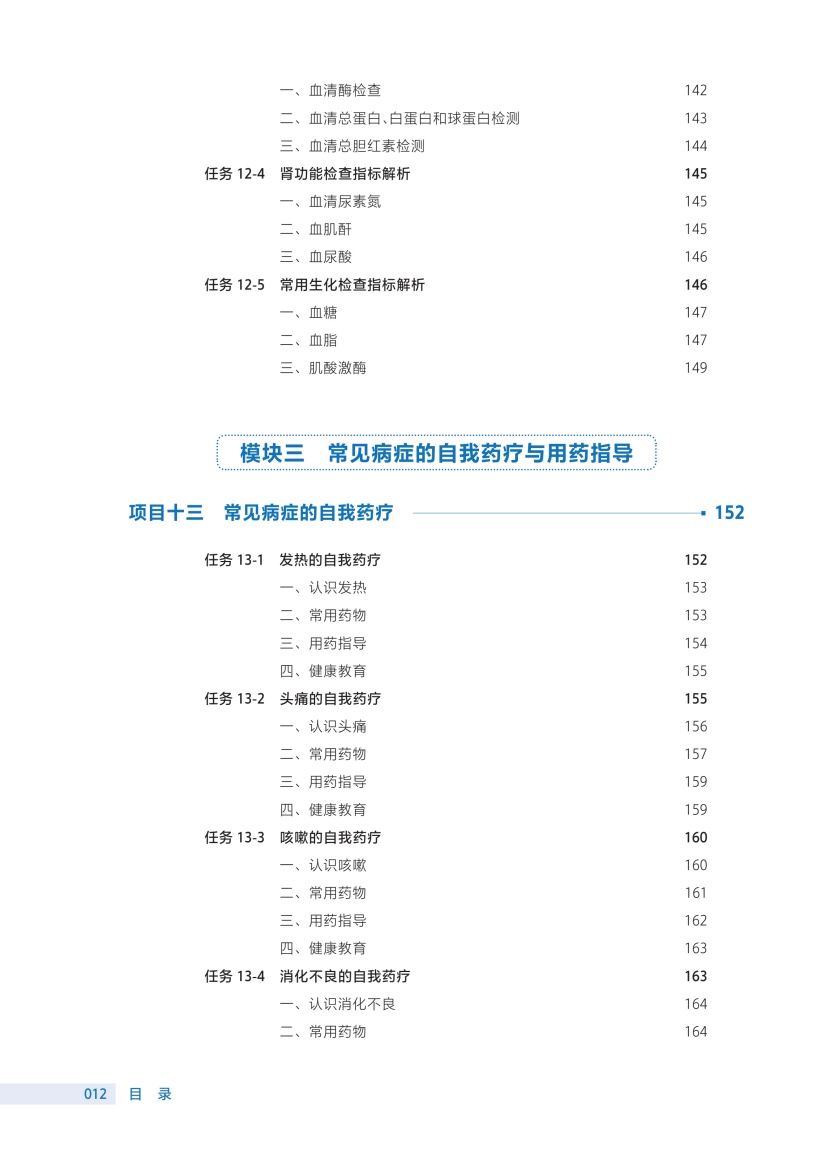 一、血清酶检查 142
二、血清总蛋白、白蛋白和球蛋白检测 143
三、血清总胆红素检测 144
任务 12-4 肾功能检查指标解析 145
一、血清尿素氮 145
二、血肌酐 145
三、血尿酸 146
任务 12-5 常用生化检查指标解析 146
一、血糖 147
二、血脂 147
三、肌酸激酶 149

模块三 常见病症的自我药疗与用药指导

项目十三 常见病症的自我药疗 152

任务 13-1 发热的自我药疗 152
一、认识发热 153
二、常用药物 153
三、用药指导 154
四、健康教育 155
任务 13-2 头痛的自我药疗 155
一、认识头痛 156
二、常用药物 157
三、用药指导 159
四、健康教育 159
任务 13-3 咳嗽的自我药疗 160
一、认识咳嗽 160
二、常用药物 161
三、用药指导 162
四、健康教育 163
任务 13-4 消化不良的自我药疗 163
一、认识消化不良 164
二、常用药物 164

012 目 录